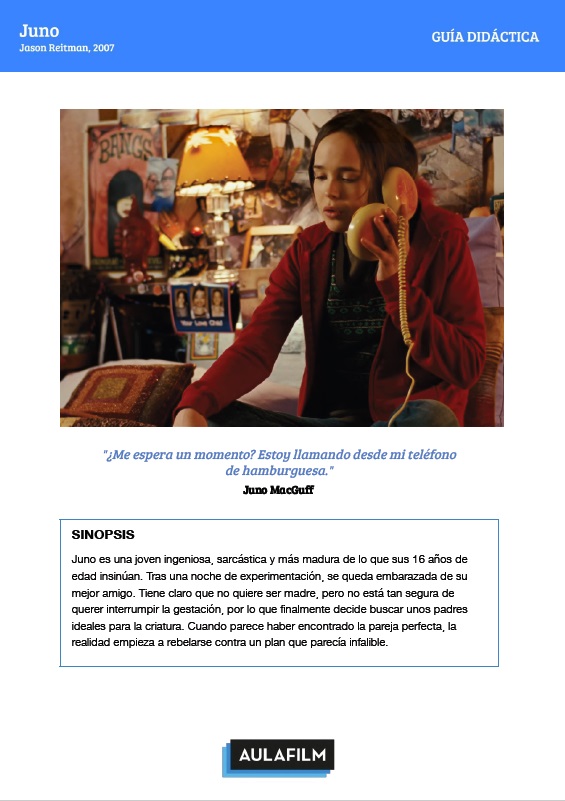 Juno
Jason Reitman, 2007

GUÍA DIDÁCTICA

"¿Me espera un momento? Estoy llamando desde mi teléfono de hamburguesa."
Juno MacGuff

SINOPSIS

Juno es una joven ingeniosa, sarcástica y más madura de lo que sus 16 años de edad insinúan. Tras una noche de experimentación, se queda embarazada de su mejor amigo. Tiene claro que no quiere ser madre, pero no está tan segura de querer interrumpir la gestación, por lo que finalmente decide buscar unos padres ideales para la criatura. Cuando parece haber encontrado la pareja perfecta, la realidad empieza a rebelarse contra un plan que parecía infalible.

AULAFILM